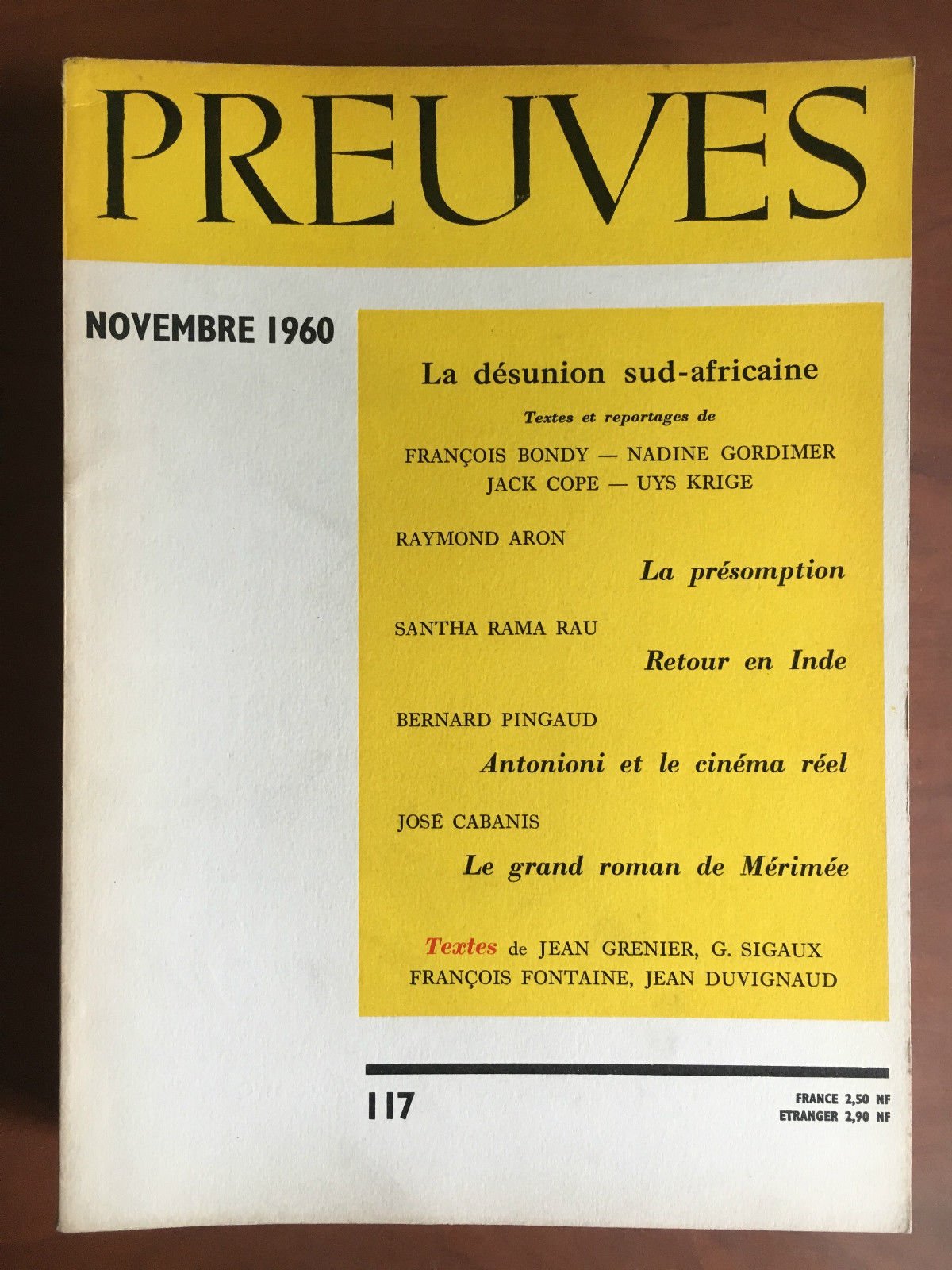 PREUVES

NOVEMBRE 1960

La désunion sud-africaine

Textes et reportages de

FRANÇOIS BONDY — NADINE GORDIMER
JACK COPE — UYS KRIGE

RAYMOND ARON
La présomption

SANTHA RAMA RAU
Retour en Inde

BERNARD PINGAUD
Antonioni et le cinéma réel

JOSÉ CABANIS
Le grand roman de Mérimée

Textes de JEAN GRENIER, G. SIGAUX
FRANÇOIS FONTAINE, JEAN DUVIGNAUD

117

FRANCE 2,50 NF
ETRANGER 2,90 NF